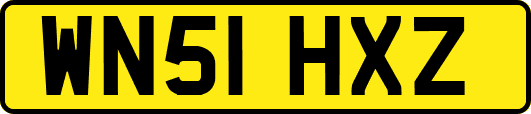 WN51 HXZ